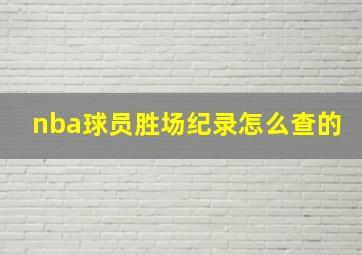 nba球员胜场纪录怎么查的